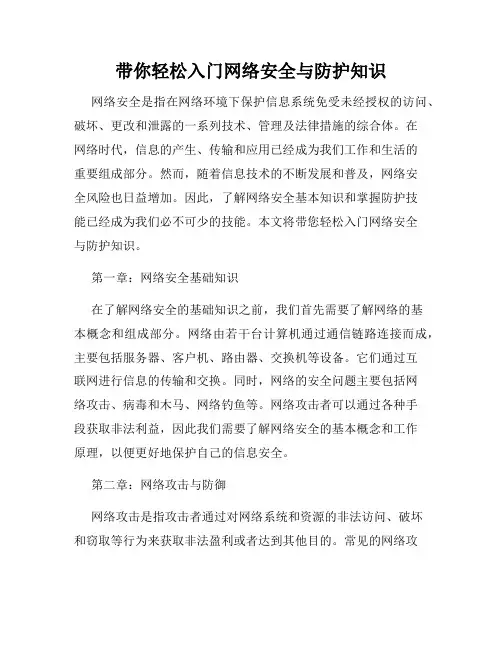 带你轻松入门网络安全与防护知识

网络安全是指在网络环境下保护信息系统免受未经授权的访问、破坏、更改和泄露的一系列技术、管理及法律措施的综合体。在网络时代，信息的产生、传输和应用已经成为我们工作和生活的重要组成部分。然而，随着信息技术的不断发展和普及，网络安全风险也日益增加。因此，了解网络安全基本知识和掌握防护技能已经成为我们必不可少的技能。本文将带您轻松入门网络安全与防护知识。

第一章：网络安全基础知识

在了解网络安全的基础知识之前，我们首先需要了解网络的基本概念和组成部分。网络由若干台计算机通过通信链路连接而成，主要包括服务器、客户机、路由器、交换机等设备。它们通过互联网进行信息的传输和交换。同时，网络的安全问题主要包括网络攻击、病毒和木马、网络钓鱼等。网络攻击者可以通过各种手段获取非法利益，因此我们需要了解网络安全的基本概念和工作原理，以便更好地保护自己的信息安全。

第二章：网络攻击与防御

网络攻击是指攻击者通过对网络系统和资源的非法访问、破坏和窃取等行为来获取非法盈利或者达到其他目的。常见的网络攻